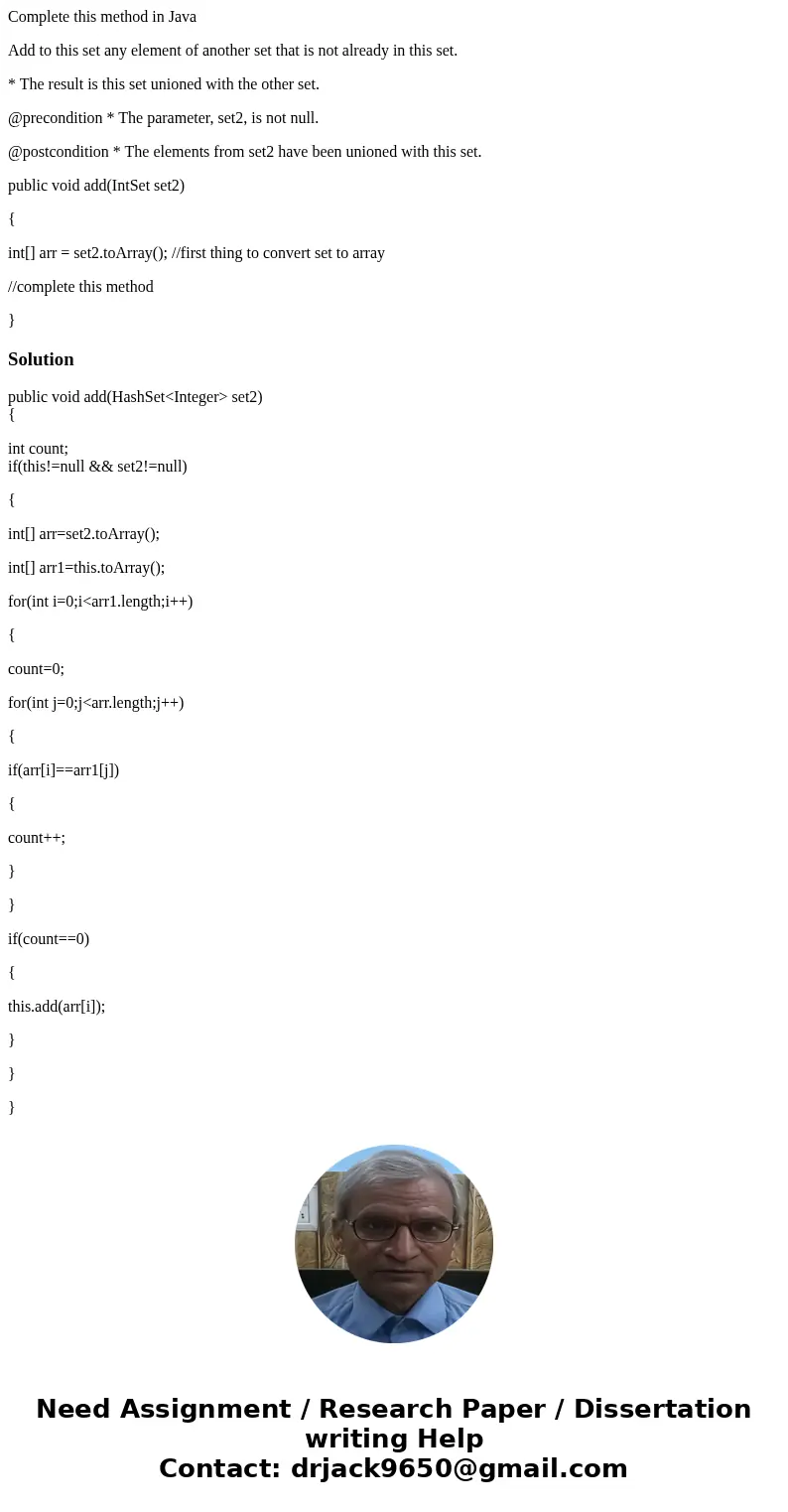 Complete this method in Java

Add to this set any element of another set that is not already in this set.

* The result is this set unioned with the other set.

@precondition * The parameter, set2, is not null.

@postcondition * The elements from set2 have been unioned with this set.

public void add(IntSet set2)

{

int[] arr = set2.toArray(); //first thing to convert set to array

//complete this method

}

Solution

public void add(HashSet<Integer> set2)
{

int count;
if(this!=null && set2!=null)

{

int[] arr=set2.toArray();

int[] arr1=this.toArray();

for(int i=0;i<arr1.length;i++)

{

count=0;

for(int j=0;j<arr.length;j++)

{

if(arr[i]==arr1[j])

{

count++;

}

}

if(count==0)

{

this.add(arr[i]);

}

}

}

Need Assignment / Research Paper / Dissertation writing Help
Contact: drjack9650@gmail.com